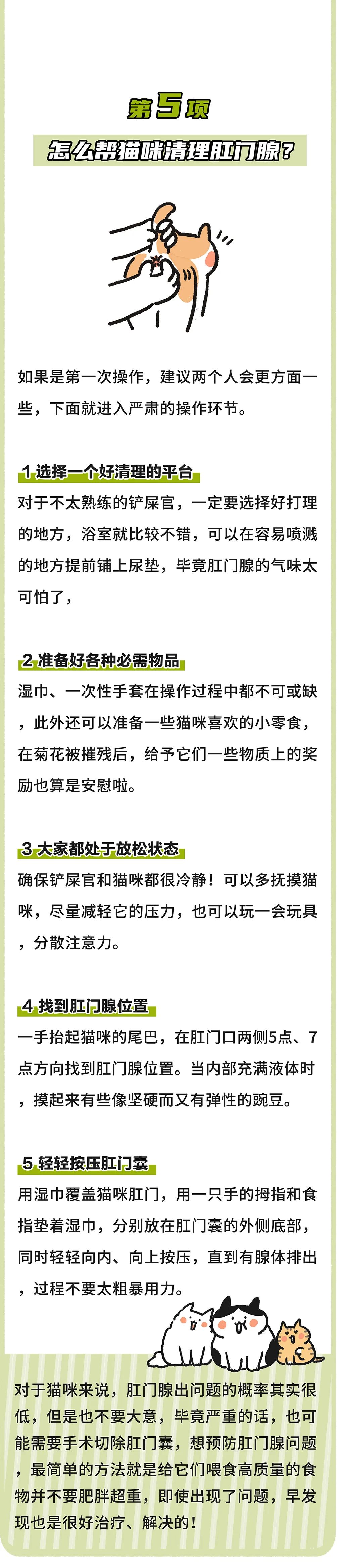 第5项

怎么帮猫咪清理肛门腺？

如果是第一次操作，建议两个人会更方面一些，下面就进入严肃的操作环节。

1 选择一个好清理的平台

对于不太熟练的铲屎官，一定要选择好打理的地方，浴室就比较不错，可以在容易喷溅的地方提前铺上尿垫，毕竟肛门腺的气味太可怕了，

2 准备好各种必需物品

湿巾、一次性手套在操作过程中都不可或缺，此外还可以准备一些猫咪喜欢的小零食，在菊花被摧残后，给予它们一些物质上的奖励也算是安慰啦。

3 大家都处于放松状态

确保铲屎官和猫咪都很冷静！可以多抚摸猫咪，尽量减轻它的压力，也可以玩一会玩具，分散注意力。

4 找到肛门腺位置

一手抬起猫咪的尾巴，在肛门口两侧5点、7点方向找到肛门腺位置。当内部充满液体时，摸起来有些像坚硬而又有弹性的豌豆。

5 轻轻按压肛门囊

用湿巾覆盖猫咪肛门，用一只手的拇指和食指垫着湿巾，分别放在肛门囊的外侧底部，同时轻轻向内、向上按压，直到有腺体排出，过程不要太粗暴用力。

对于猫咪来说，肛门腺出问题的概率其实很低，但是也不要大意，毕竟严重的话，也可能需要手术切除肛门囊，想预防肛门腺问题，最简单的方法就是给它们喂食高质量的食物并不要肥胖超重，即使出现了问题，早发现也是很好治疗、解决的！